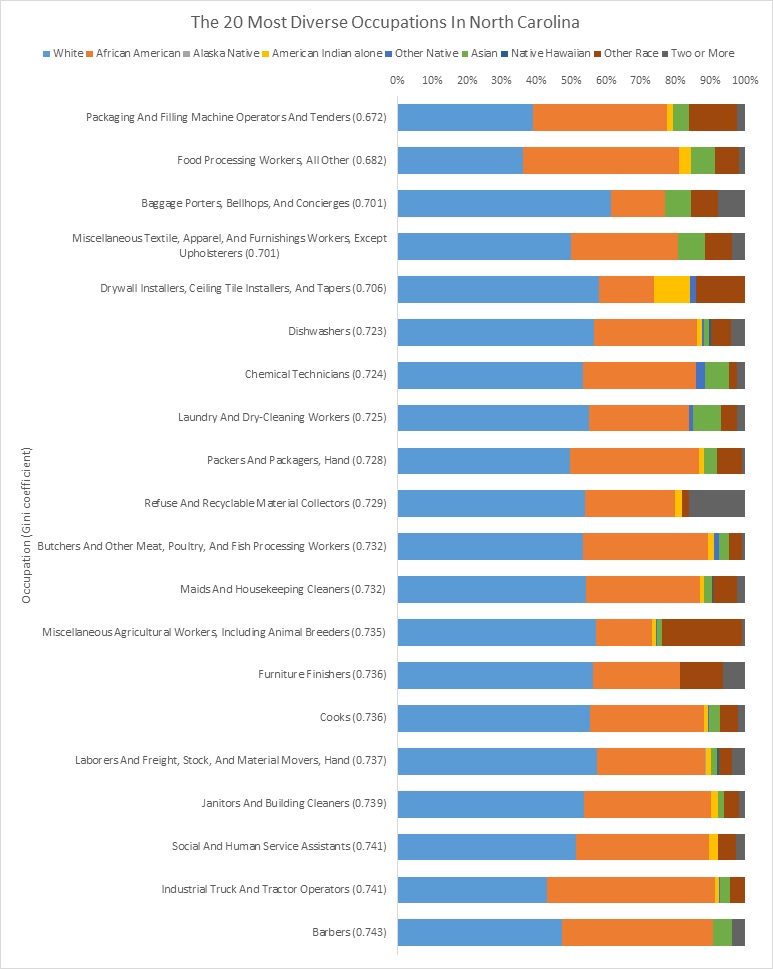 The 20 Most Diverse Occupations In North Carolina

White African American Alaska Native American Indian alone Other Native Asian Native Hawaiian Other Race Two or More

0% 10% 20% 30% 40% 50% 60% 70% 80% 90% 100%

Occupation (Gini coefficient)

Packaging And Filling Machine Operators And Tenders (0.672)
Food Processing Workers, All Other (0.682)
Baggage Porters, Bellhops, And Concierges (0.701)
Miscellaneous Textile, Apparel, And Furnishings Workers, Except Upholsterers (0.701)
Drywall Installers, Ceiling Tile Installers, And Tapers (0.706)
Dishwashers (0.723)
Chemical Technicians (0.724)
Laundry And Dry-Cleaning Workers (0.725)
Packers And Packagers, Hand (0.728)
Refuse And Recyclable Material Collectors (0.729)
Butchers And Other Meat, Poultry, And Fish Processing Workers (0.732)
Maids And Housekeeping Cleaners (0.732)
Miscellaneous Agricultural Workers, Including Animal Breeders (0.735)
Furniture Finishers (0.736)
Cooks (0.736)
Laborers And Freight, Stock, And Material Movers, Hand (0.737)
Janitors And Building Cleaners (0.739)
Social And Human Service Assistants (0.741)
Industrial Truck And Tractor Operators (0.741)
Barbers (0.743)